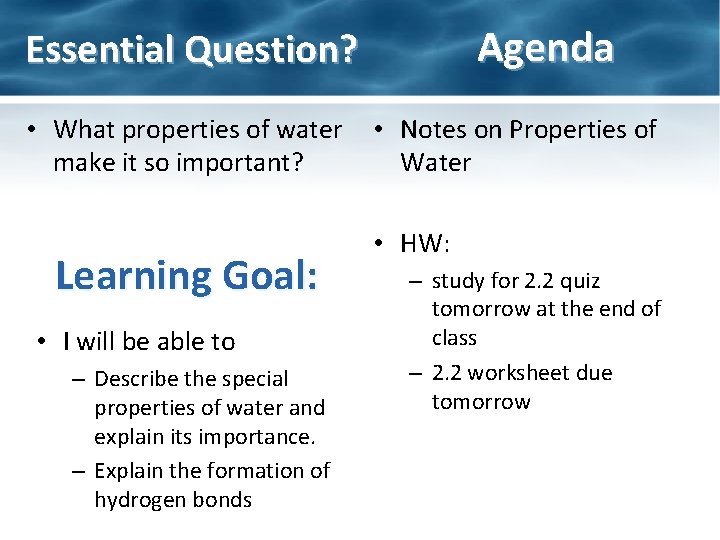 Essential Question?

• What properties of water make it so important?

Learning Goal:

• I will be able to
– Describe the special properties of water and explain its importance.
– Explain the formation of hydrogen bonds

Agenda

• Notes on Properties of Water

• HW:
– study for 2.2 quiz tomorrow at the end of class
– 2.2 worksheet due tomorrow